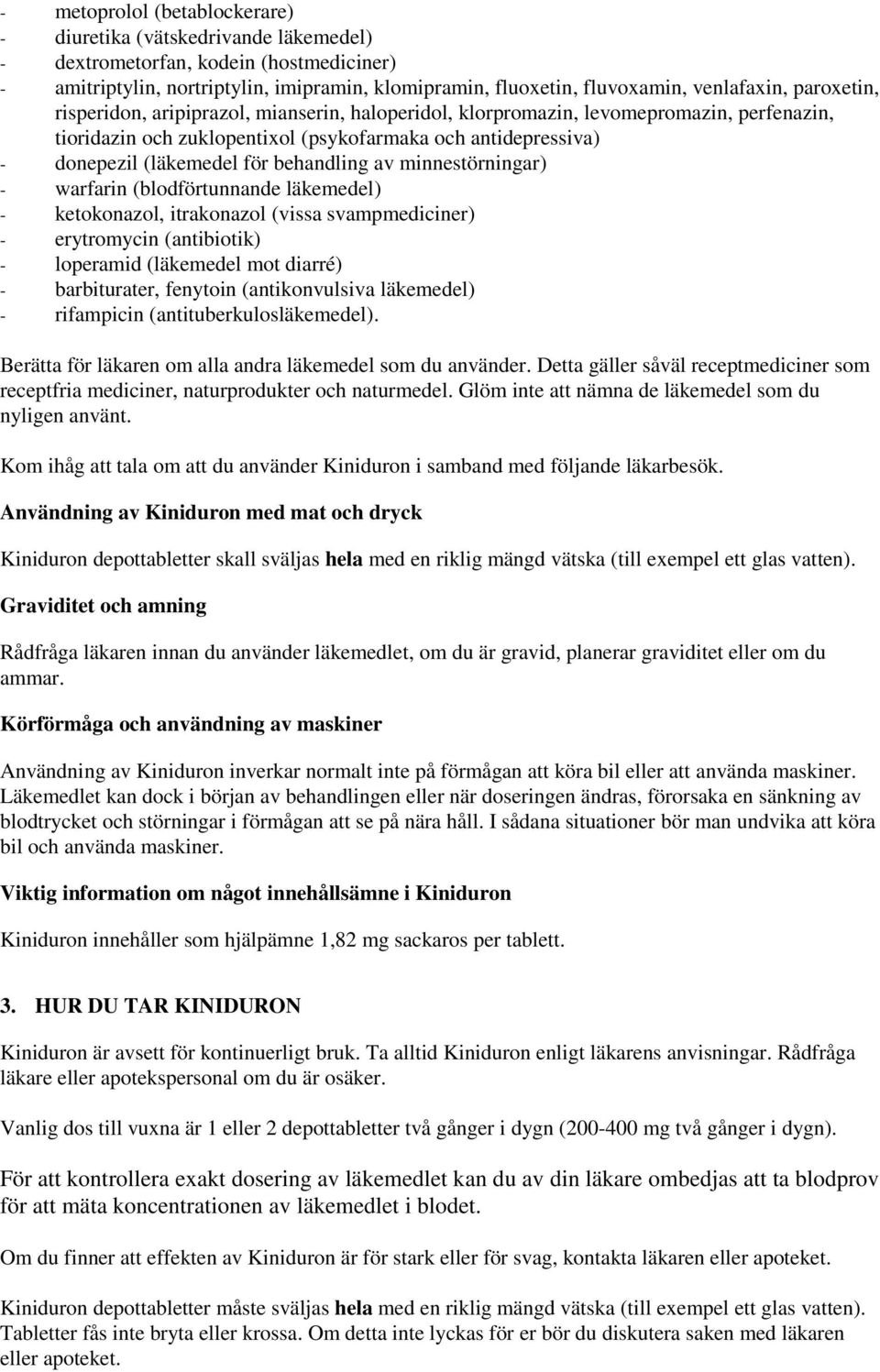 - metoprolol (betablockerare)
- diuretika (vätskedrivande läkemedel)
- dextrometorfan, kodein (hostmediciner)
- amitriptylin, nortriptylin, imipramin, klomipramin, fluoxetin, fluvoxamin, venlafaxin, paroxetin, risperidon, aripiprazol, mianserin, haloperidol, klorpromazin, levomepromazin, perfenazin, tioridazin och zuklopentixol (psykofarmaka och antidepressiva)
- donepezil (läkemedel för behandling av minnestörningar)
- warfarin (blodförtunnande läkemedel)
- ketokonazol, itrakonazol (vissa svampmediciner)
- erytromycin (antibiotik)
- loperamid (läkemedel mot diarré)
- barbiturater, fenytoin (antikonvulsiva läkemedel)
- rifampicin (antituberkulosläkemedel).

Berätta för läkaren om alla andra läkemedel som du använder. Detta gäller såväl receptmediciner som receptfria mediciner, naturprodukter och naturmedel. Glöm inte att nämna de läkemedel som du nyligen använt.

Kom ihåg att tala om att du använder Kiniduron i samband med följande läkarbesök.

Användning av Kiniduron med mat och dryck

Kiniduron depottabletter skall sväljas hela med en riklig mängd vätska (till exempel ett glas vatten).

Graviditet och amning

Rådfråga läkaren innan du använder läkemedlet, om du är gravid, planerar graviditet eller om du ammar.

Körförmåga och användning av maskiner

Användning av Kiniduron inverkar normalt inte på förmågan att köra bil eller att använda maskiner. Läkemedlet kan dock i början av behandlingen eller när doseringen ändras, förorsaka en sänkning av blodtrycket och störningar i förmågan att se på nära håll. I sådana situationer bör man undvika att köra bil och använda maskiner.

Viktig information om något innehållsämne i Kiniduron

Kiniduron innehåller som hjälpämne 1,82 mg sackaros per tablett.

3. HUR DU TAR KINIDURON

Kiniduron är avsett för kontinuerligt bruk. Ta alltid Kiniduron enligt läkarens anvisningar. Rådfråga läkare eller apotekspersonal om du är osäker.

Vanlig dos till vuxna är 1 eller 2 depottabletter två gånger i dygn (200-400 mg två gånger i dygn).

För att kontrollera exakt dosering av läkemedlet kan du av din läkare ombedjas att ta blodprov för att mäta koncentrationen av läkemedlet i blodet.

Om du finner att effekten av Kiniduron är för stark eller för svag, kontakta läkaren eller apoteket.

Kiniduron depottabletter måste sväljas hela med en riklig mängd vätska (till exempel ett glas vatten). Tabletter fås inte bryta eller krossa. Om detta inte lyckas för er bör du diskutera saken med läkaren eller apoteket.